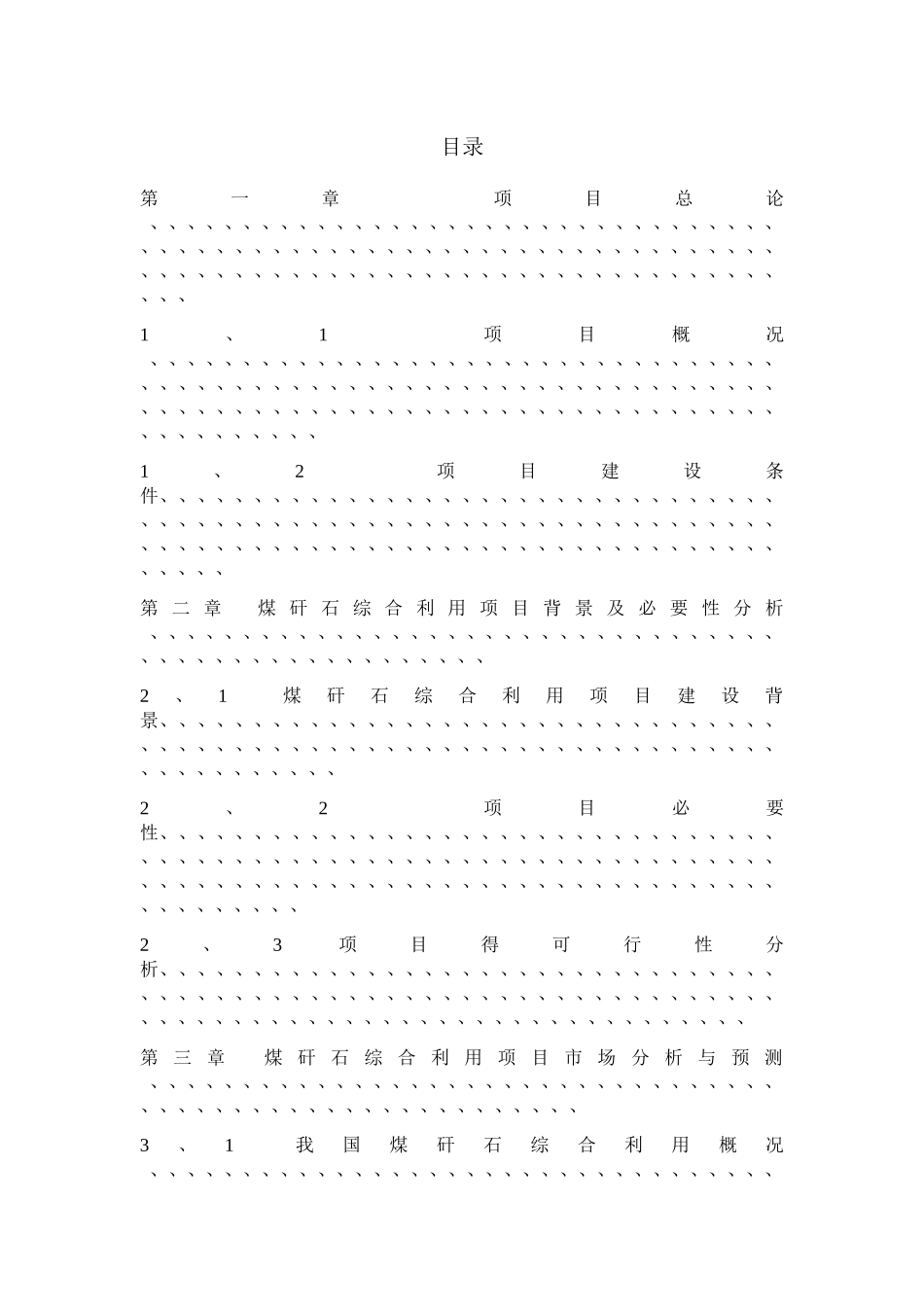 目录

第一章 项目总论

1、1 项目概况

1、2 项目建设条件

第二章 煤矸石综合利用项目背景及必要性分析

2、1 煤矸石综合利用项目建设背景

2、2 项目必要性

2、3 项目得可行性分析

第三章 煤矸石综合利用项目市场分析与预测

3、1 我国煤矸石综合利用概况